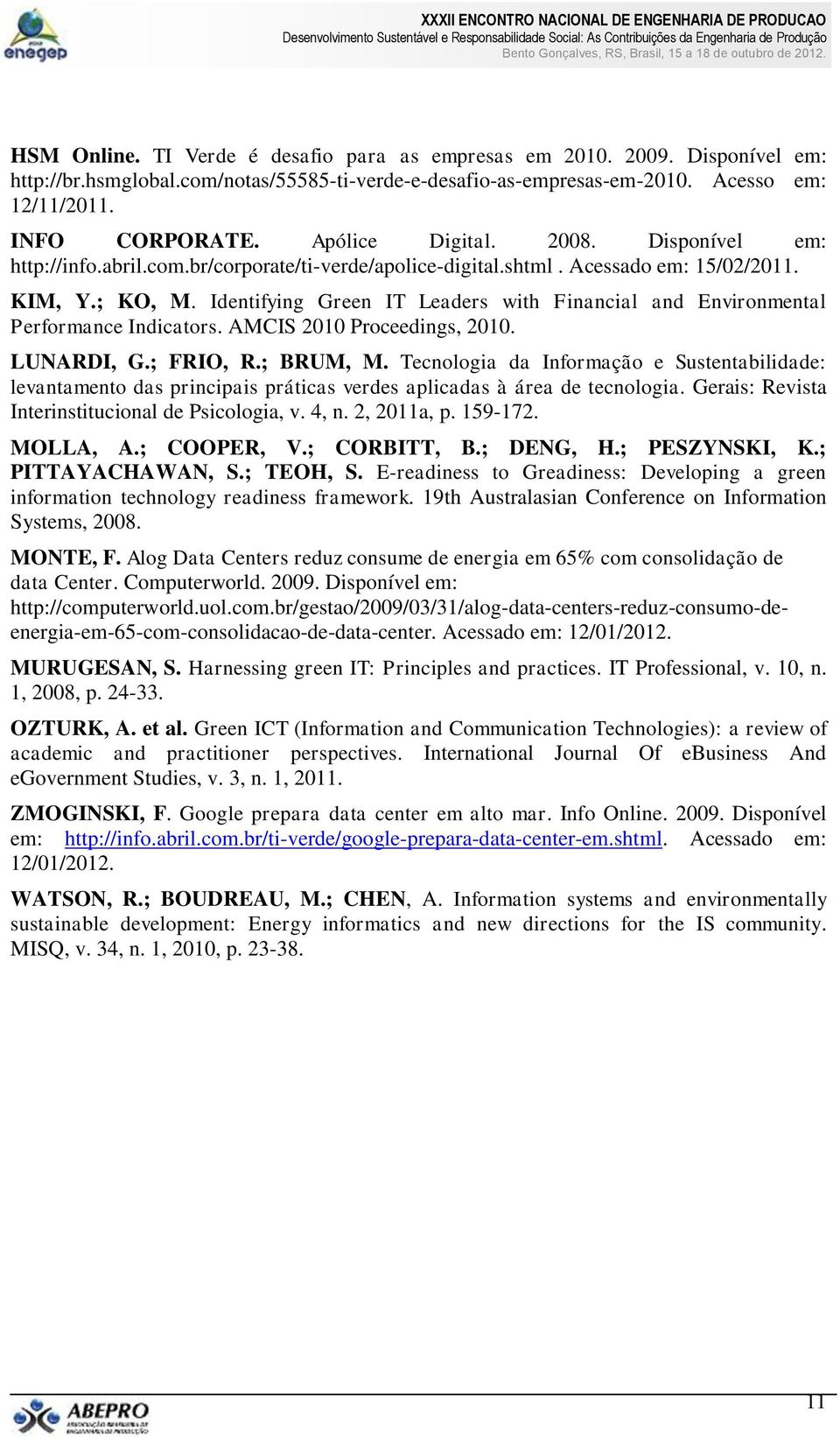 enegep

XXXII ENCONTRO NACIONAL DE ENGENHARIA DE PRODUCAO
Desenvolvimento Sustentável e Responsabilidade Social: As Contribuições da Engenharia de Produção
Bento Gonçalves, RS, Brasil, 15 a 18 de outubro de 2012.

HSM Online. TI Verde é desafio para as empresas em 2010. 2009. Disponível em: http://br.hsmglobal.com/notas/55585-ti-verde-e-desafio-as-empresas-em-2010. Acesso em: 12/11/2011.

INFO CORPORATE. Apólice Digital. 2008. Disponível em: http://info.abril.com.br/corporate/ti-verde/apolice-digital.shtml . Acessado em: 15/02/2011.

KIM, Y.; KO, M. Identifying Green IT Leaders with Financial and Environmental Performance Indicators. AMCIS 2010 Proceedings, 2010.

LUNARDI, G.; FRIO, R.; BRUM, M. Tecnologia da Informação e Sustentabilidade: levantamento das principais práticas verdes aplicadas à área de tecnologia. Gerais: Revista Interinstitucional de Psicologia, v. 4, n. 2, 2011a, p. 159-172.

MOLLA, A.; COOPER, V.; CORBITT, B.; DENG, H.; PESZYNSKI, K.; PITTAYACHAWAN, S.; TEOH, S. E-readiness to Greadiness: Developing a green information technology readiness framework. 19th Australasian Conference on Information Systems, 2008.

MONTE, F. Alog Data Centers reduz consume de energia em 65% com consolidação de data Center. Computerworld. 2009. Disponível em: http://computerworld.uol.com.br/gestao/2009/03/31/alog-data-centers-reduz-consumo-de-energia-em-65-com-consolidacao-de-data-center. Acessado em: 12/01/2012.

MURUGESAN, S. Harnessing green IT: Principles and practices. IT Professional, v. 10, n. 1, 2008, p. 24-33.

OZTURK, A. et al. Green ICT (Information and Communication Technologies): a review of academic and practitioner perspectives. International Journal Of eBusiness And eGovernment Studies, v. 3, n. 1, 2011.

ZMOGINSKI, F. Google prepara data center em alto mar. Info Online. 2009. Disponível em: http://info.abril.com.br/ti-verde/google-prepara-data-center-em.shtml. Acessado em: 12/01/2012.

WATSON, R.; BOUDREAU, M.; CHEN, A. Information systems and environmentally sustainable development: Energy informatics and new directions for the IS community. MISQ, v. 34, n. 1, 2010, p. 23-38.

ABEPRO

11